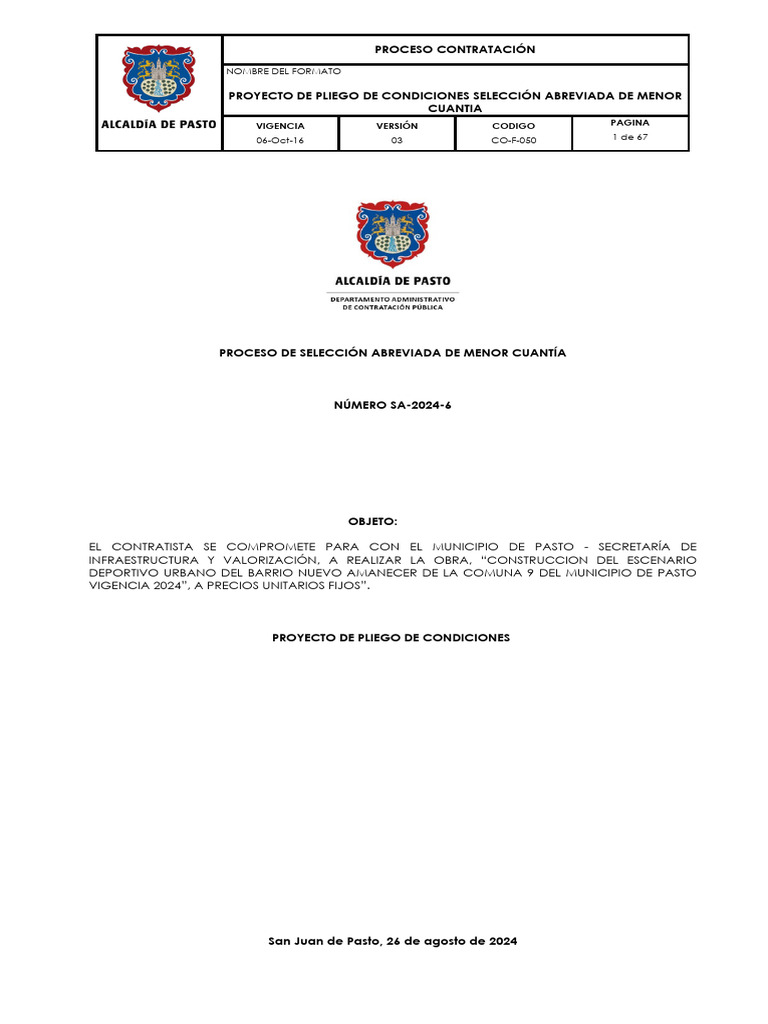 ALCALDÍA DE PASTO

PROCESO CONTRATACIÓN

NOMBRE DEL FORMATO

PROYECTO DE PLIEGO DE CONDICIONES SELECCIÓN ABREVIADA DE MENOR CUANTIA

| VIGENCIA | VERSIÓN | CODIGO | PAGINA |
|---|---|---|---|
| 06-Oct-16 | 03 | CO-F-050 | 1 de 67 |

ALCALDÍA DE PASTO

DEPARTAMENTO ADMINISTRATIVO DE CONTRATACIÓN PÚBLICA

PROCESO DE SELECCIÓN ABREVIADA DE MENOR CUANTÍA

NÚMERO SA-2024-6

OBJETO:

EL CONTRATISTA SE COMPROMETE PARA CON EL MUNICIPIO DE PASTO - SECRETARÍA DE INFRAESTRUCTURA Y VALORIZACIÓN, A REALIZAR LA OBRA, "CONSTRUCCION DEL ESCENARIO DEPORTIVO URBANO DEL BARRIO NUEVO AMANECER DE LA COMUNA 9 DEL MUNICIPIO DE PASTO VIGENCIA 2024", A PRECIOS UNITARIOS FIJOS".

PROYECTO DE PLIEGO DE CONDICIONES

San Juan de Pasto, 26 de agosto de 2024